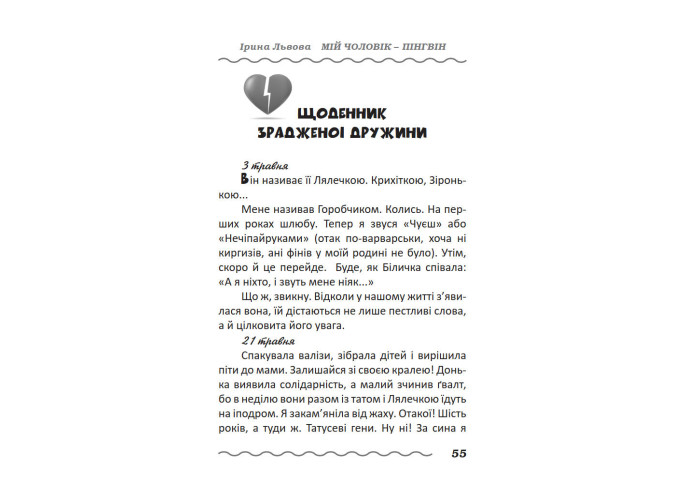 Ірина Львова МІЙ ЧОЛОВІК – ПІНГВІН

ЩОДЕННИК ЗРАДЖЕНОЇ ДРУЖИНИ

3 травня

Він називає її Лялечкою. Крихіткою, Зіронькою...

Мене називав Горобчиком. Колись. На перших роках шлюбу. Тепер я звуся «Чуєш» або «Нечіпайруками» (отак по-варварськи, хоча ні киргизів, ані фінів у моїй родині не було). Утім, скоро й це перейде. Буде, як Біличка співала: «А я ніхто, і звуть мене ніяк...»

Що ж, звикну. Відколи у нашому житті з'явилася вона, їй дістаються не лише пестливі слова, а й цілковита його увага.

21 травня

Спакувала валізи, зібрала дітей і вирішила піти до мами. Залишайся зі своєю кралею! Донька виявила солідарність, а малий зчинив ґвалт, бо в неділю вони разом із татом і Лялечкою їдуть на іподром. Я закам'яніла від жаху. Отакої! Шість років, а туди ж. Татусеві гени. Ну ні! За сина я

55